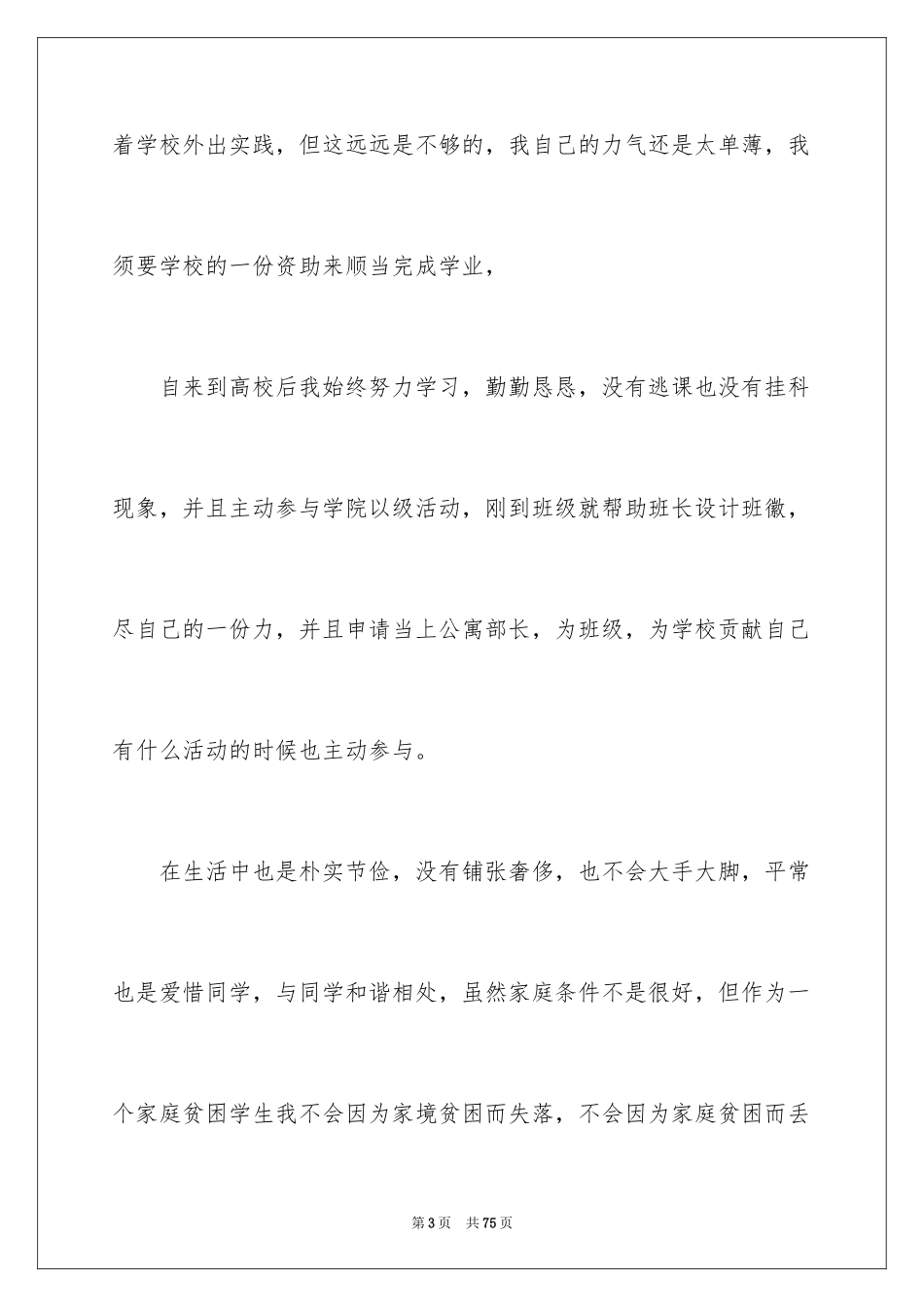 着学校外出实践，但这远远是不够的，我自己的力气还是太单薄，我须要学校的一份资助来顺当完成学业，

自来到高校后我始终努力学习，勤勤恳恳，没有逃课也没有挂科现象，并且主动参与学院以级活动，刚到班级就帮助班长设计班徽，尽自己的一份力，并且申请当上公寓部长，为班级，为学校贡献自己有什么活动的时候也主动参与。

在生活中也是朴实节俭，没有铺张奢侈，也不会大手大脚，平常也是爱惜同学，与同学和谐相处，虽然家庭条件不是很好，但作为一个家庭贫困学生我不会因为家境贫困而失落，不会因为家庭贫困而丢

第3页　共75页